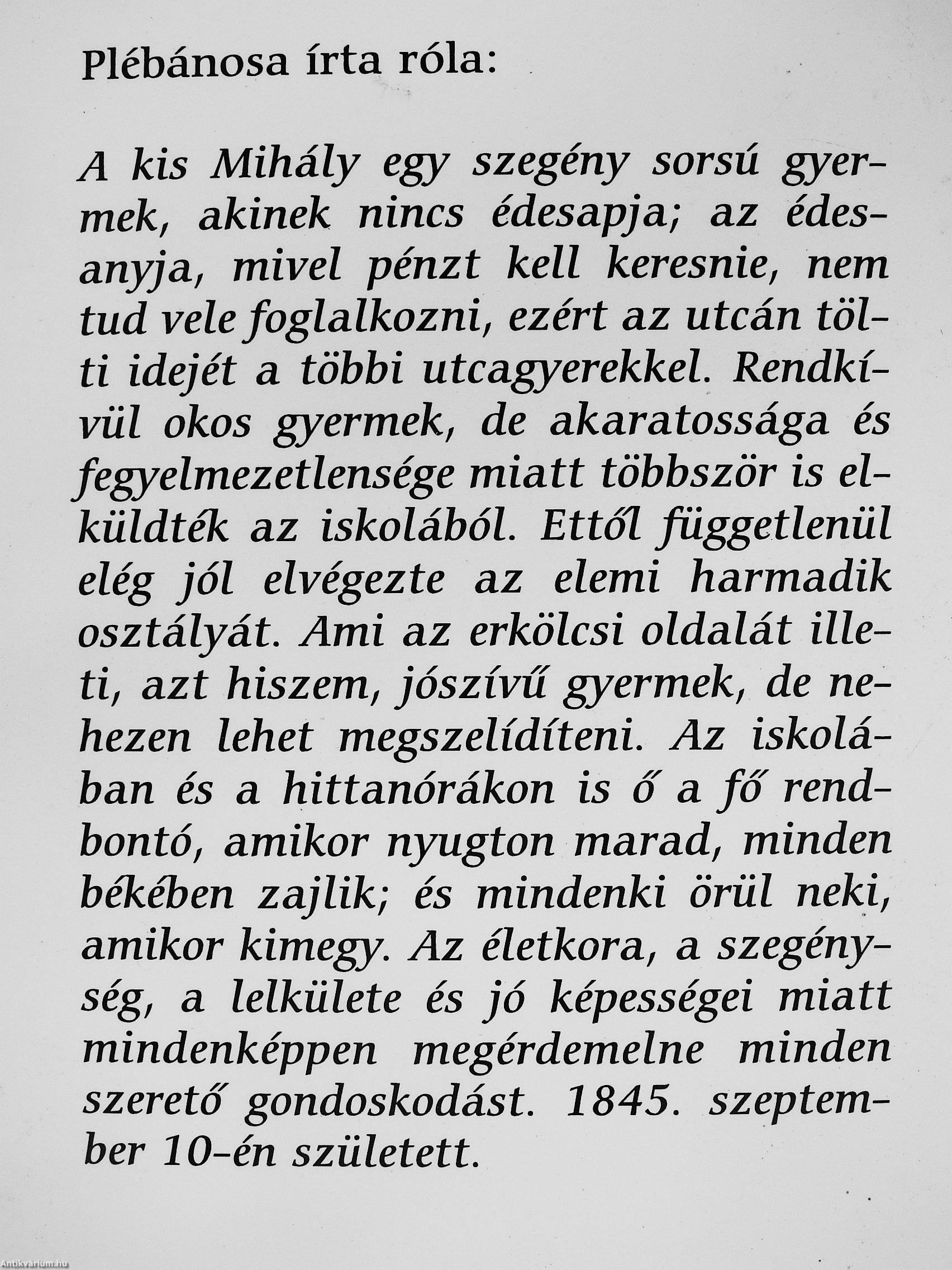 Plébánosa írta róla:

A kis Mihály egy szegény sorsú gyermek, akinek nincs édesapja; az édesanyja, mivel pénzt kell keresnie, nem tud vele foglalkozni, ezért az utcán tölti idejét a többi utcagyerekkel. Rendkívül okos gyermek, de akaratossága és fegyelmezetlensége miatt többször is elküldték az iskolából. Ettől függetlenül elég jól elvégezte az elemi harmadik osztályát. Ami az erkölcsi oldalát illeti, azt hiszem, jószívű gyermek, de nehezen lehet megszelídíteni. Az iskolában és a hittanórákon is ő a fő rendbontó, amikor nyugton marad, minden békében zajlik; és mindenki örül neki, amikor kimegy. Az életkora, a szegénység, a lelkülete és jó képességei miatt mindenképpen megérdemelne minden szerető gondoskodást. 1845. szeptember 10-én született.

Antikvárium.hu